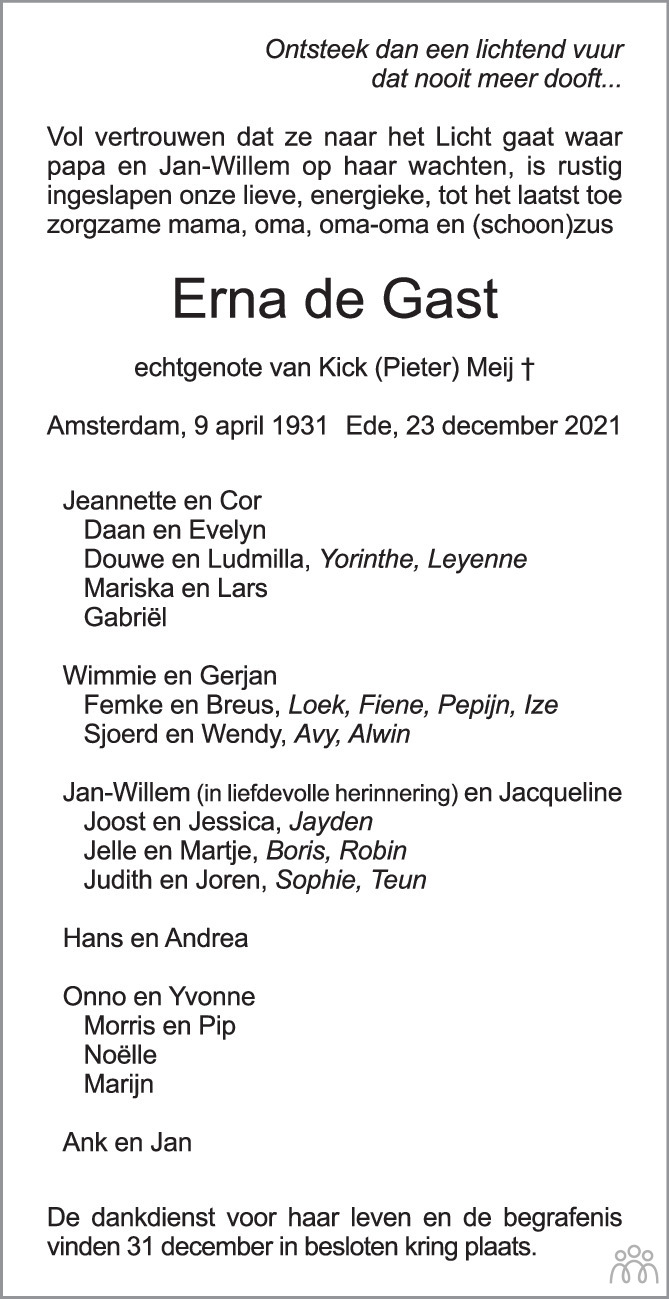 Ontsteek dan een lichtend vuur
dat nooit meer dooft...

Vol vertrouwen dat ze naar het Licht gaat waar papa en Jan-Willem op haar wachten, is rustig ingeslapen onze lieve, energieke, tot het laatst toe zorgzame mama, oma, oma-oma en (schoon)zus

Erna de Gast

echtgenote van Kick (Pieter) Meij †

Amsterdam, 9 april 1931  Ede, 23 december 2021

Jeannette en Cor
Daan en Evelyn
Douwe en Ludmilla, Yorinthe, Leyenne
Mariska en Lars
Gabriël

Wimmie en Gerjan
Femke en Breus, Loek, Fiene, Pepijn, Ize
Sjoerd en Wendy, Avy, Alwin

Jan-Willem (in liefdevolle herinnering) en Jacqueline
Joost en Jessica, Jayden
Jelle en Martje, Boris, Robin
Judith en Joren, Sophie, Teun

Hans en Andrea

Onno en Yvonne
Morris en Pip
Noëlle
Marijn

Ank en Jan

De dankdienst voor haar leven en de begrafenis vinden 31 december in besloten kring plaats.